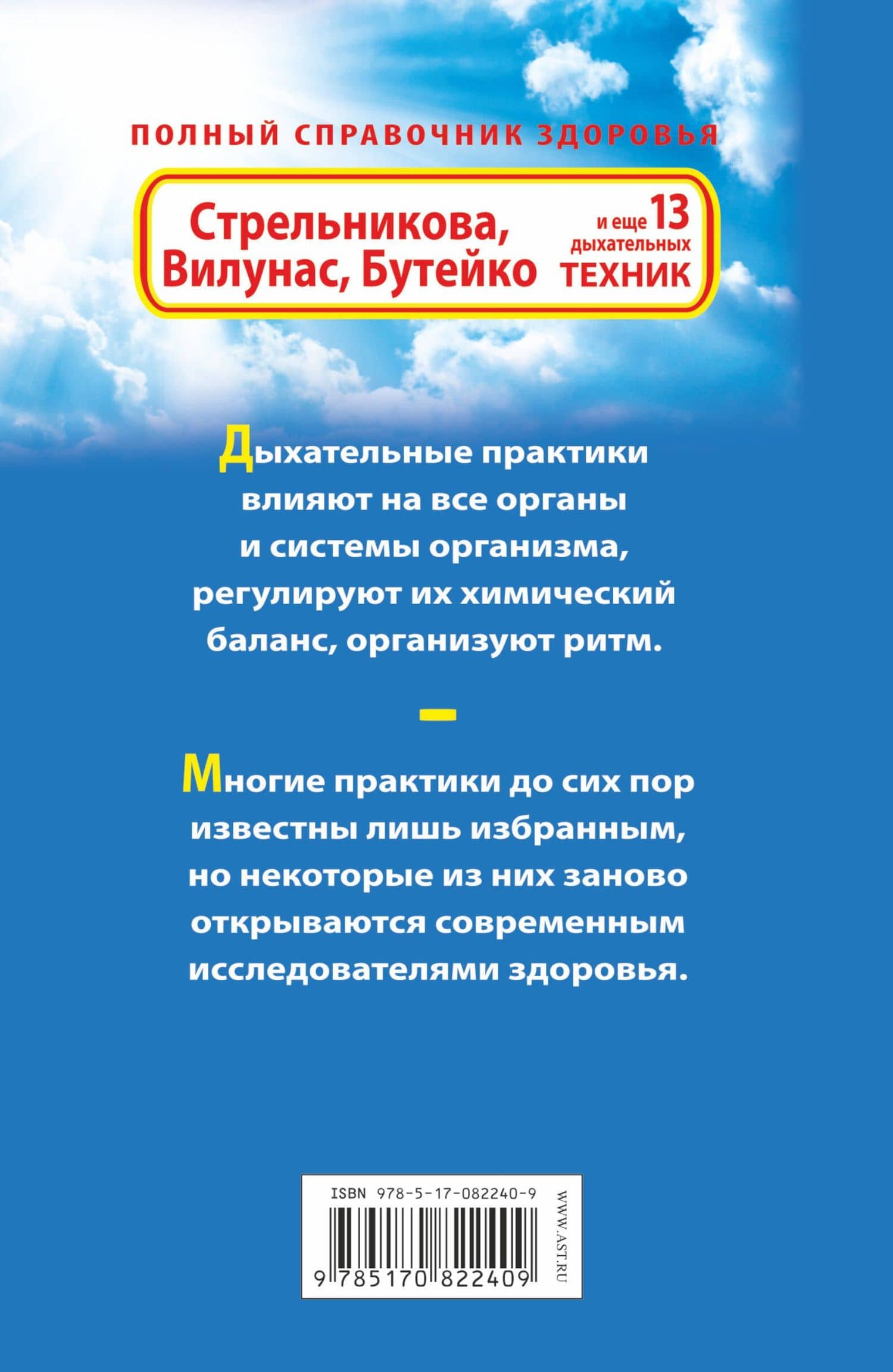 ПОЛНЫЙ СПРАВОЧНИК ЗДОРОВЬЯ

Стрельникова, Вилунас, Бутейко

и еще 13 дыхательных ТЕХНИК

Дыхательные практики влияют на все органы и системы организма, регулируют их химический баланс, организуют ритм.

Многие практики до сих пор известны лишь избранным, но некоторые из них заново открываются современным исследователями здоровья.

ISBN 978-5-17-082240-9

9 785170 822409

WWW.AST.RU